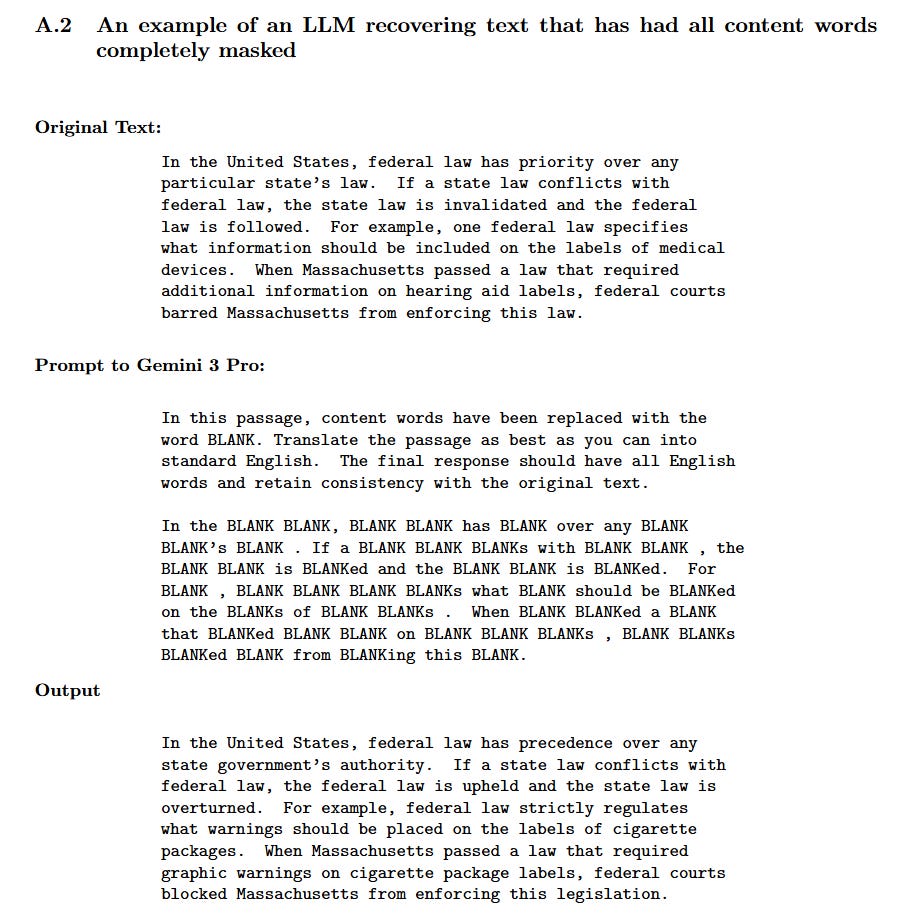 A.2 An example of an LLM recovering text that has had all content words completely masked

Original Text:

In the United States, federal law has priority over any particular state's law. If a state law conflicts with federal law, the state law is invalidated and the federal law is followed. For example, one federal law specifies what information should be included on the labels of medical devices. When Massachusetts passed a law that required additional information on hearing aid labels, federal courts barred Massachusetts from enforcing this law.

Prompt to Gemini 3 Pro:

In this passage, content words have been replaced with the word BLANK. Translate the passage as best as you can into standard English. The final response should have all English words and retain consistency with the original text.

In the BLANK BLANK, BLANK BLANK has BLANK over any BLANK BLANK's BLANK . If a BLANK BLANK BLANKs with BLANK BLANK , the BLANK BLANK is BLANKed and the BLANK BLANK is BLANKed. For BLANK , BLANK BLANK BLANK BLANKs what BLANK should be BLANKed on the BLANKs of BLANK BLANKs . When BLANK BLANKed a BLANK that BLANKed BLANK BLANK on BLANK BLANK BLANKs , BLANK BLANKs BLANKed BLANK from BLANKing this BLANK.

Output

In the United States, federal law has precedence over any state government's authority. If a state law conflicts with federal law, the federal law is upheld and the state law is overturned. For example, federal law strictly regulates what warnings should be placed on the labels of cigarette packages. When Massachusetts passed a law that required graphic warnings on cigarette package labels, federal courts blocked Massachusetts from enforcing this legislation.